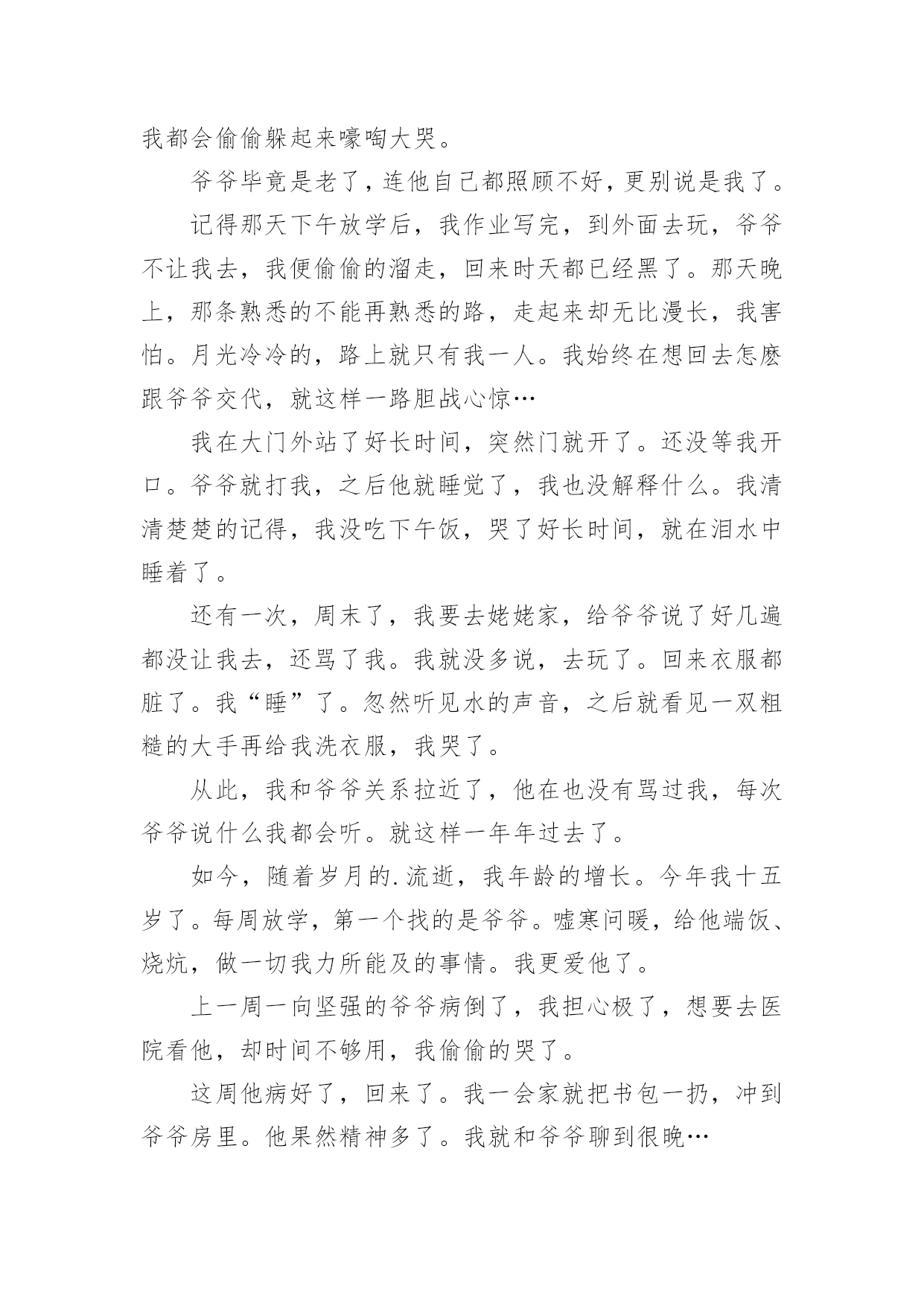 我都会偷偷躲起来嚎啕大哭。

爷爷毕竟是老了，连他自己都照顾不好，更别说是我了。

记得那天下午放学后，我作业写完，到外面去玩，爷爷不让我去，我便偷偷的溜走，回来时天都已经黑了。那天晚上，那条熟悉的不能再熟悉的路，走起来却无比漫长，我害怕。月光冷冷的，路上就只有我一人。我始终在想回去怎麽跟爷爷交代，就这样一路胆战心惊…

我在大门外站了好长时间，突然门就开了。还没等我开口。爷爷就打我，之后他就睡觉了，我也没解释什么。我清清楚楚的记得，我没吃下午饭，哭了好长时间，就在泪水中睡着了。

还有一次，周末了，我要去姥姥家，给爷爷说了好几遍都没让我去，还骂了我。我就没多说，去玩了。回来衣服都脏了。我“睡”了。忽然听见水的声音，之后就看见一双粗糙的大手再给我洗衣服，我哭了。

从此，我和爷爷关系拉近了，他在也没有骂过我，每次爷爷说什么我都会听。就这样一年年过去了。

如今，随着岁月的.流逝，我年龄的增长。今年我十五岁了。每周放学，第一个找的是爷爷。嘘寒问暖，给他端饭、烧炕，做一切我力所能及的事情。我更爱他了。

上一周一向坚强的爷爷病倒了，我担心极了，想要去医院看他，却时间不够用，我偷偷的哭了。

这周他病好了，回来了。我一会家就把书包一扔，冲到爷爷房里。他果然精神多了。我就和爷爷聊到很晚…